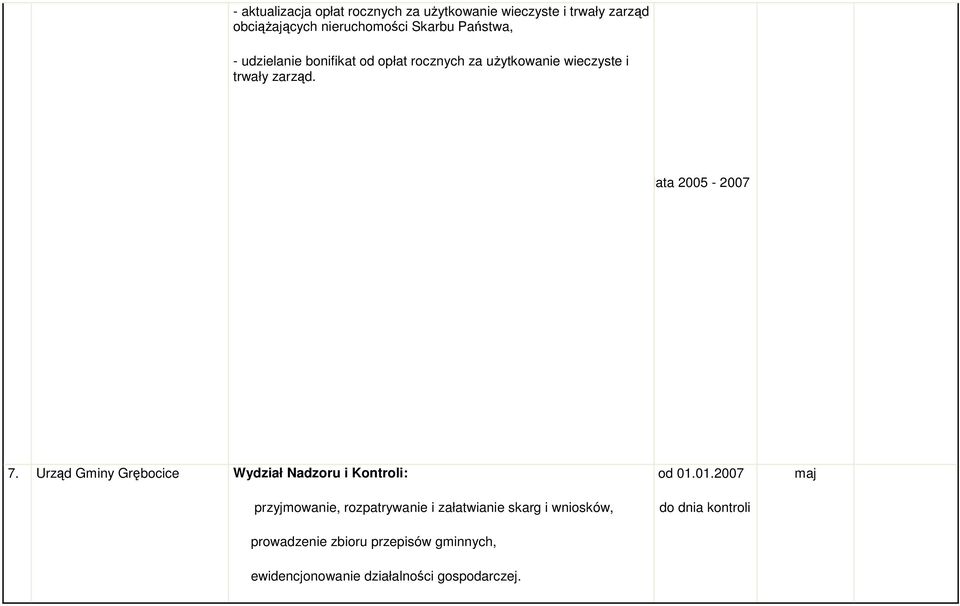 | | | | | | |
|---|---|---|---|---|---|
| | | - aktualizacja opłat rocznych za użytkowanie wieczyste i trwały zarząd obciążających nieruchomości Skarbu Państwa,<br><br>- udzielanie bonifikat od opłat rocznych za użytkowanie wieczyste i trwały zarząd. | ata 2005 - 2007 | | |
| 7. | Urząd Gminy Grębocice | **Wydział Nadzoru i Kontroli:**<br><br>przyjmowanie, rozpatrywanie i załatwianie skarg i wniosków,<br><br>prowadzenie zbioru przepisów gminnych,<br><br>ewidencjonowanie działalności gospodarczej. | od 01.01.2007<br><br>do dnia kontroli | maj | |